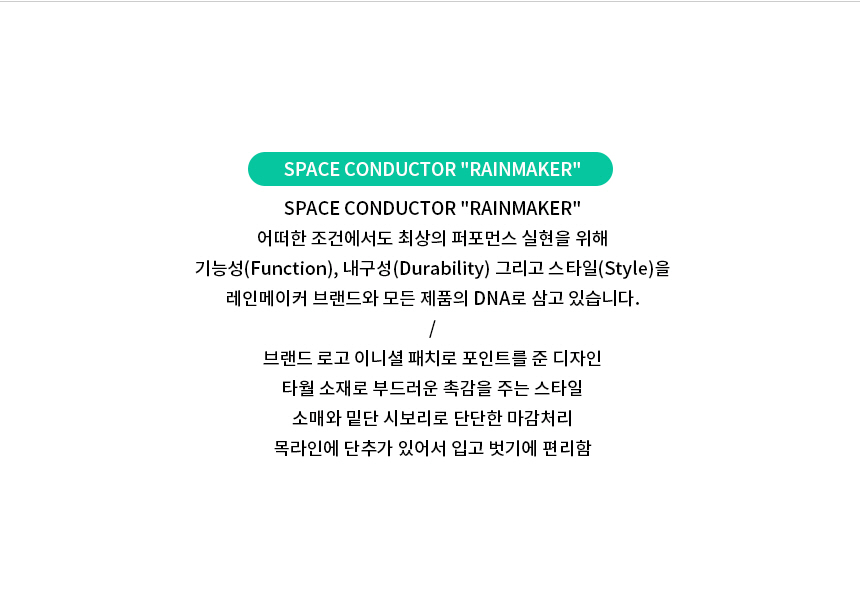 SPACE CONDUCTOR "RAINMAKER"

SPACE CONDUCTOR "RAINMAKER"
어떠한 조건에서도 최상의 퍼포먼스 실현을 위해
기능성(Function), 내구성(Durability) 그리고 스타일(Style)을
레인메이커 브랜드와 모든 제품의 DNA로 삼고 있습니다.
/
브랜드 로고 이니셜 패치로 포인트를 준 디자인
타월 소재로 부드러운 촉감을 주는 스타일
소매와 밑단 시보리로 단단한 마감처리
목라인에 단추가 있어서 입고 벗기에 편리함